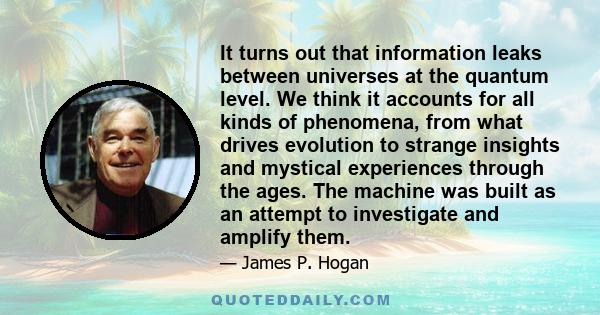 It turns out that information leaks between universes at the quantum level. We think it accounts for all kinds of phenomena, from what drives evolution to strange insights and mystical experiences through the ages. The machine was built as an attempt to investigate and amplify them.

— James P. Hogan

QUOTEDDAILY.COM